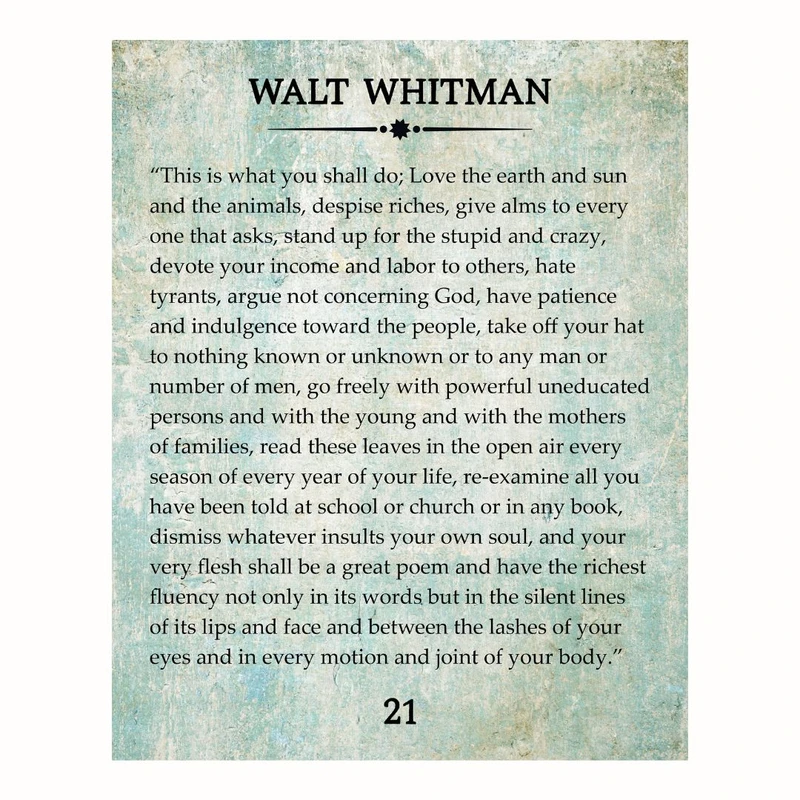 WALT WHITMAN

"This is what you shall do; Love the earth and sun and the animals, despise riches, give alms to every one that asks, stand up for the stupid and crazy, devote your income and labor to others, hate tyrants, argue not concerning God, have patience and indulgence toward the people, take off your hat to nothing known or unknown or to any man or number of men, go freely with powerful uneducated persons and with the young and with the mothers of families, read these leaves in the open air every season of every year of your life, re-examine all you have been told at school or church or in any book, dismiss whatever insults your own soul, and your very flesh shall be a great poem and have the richest fluency not only in its words but in the silent lines of its lips and face and between the lashes of your eyes and in every motion and joint of your body."

21